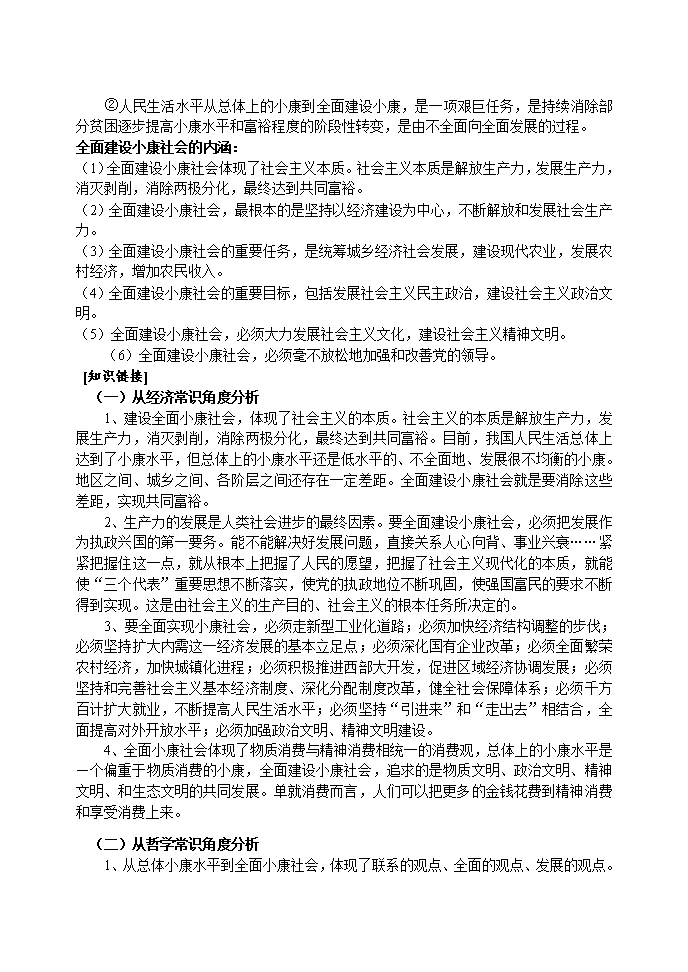 ②人民生活水平从总体上的小康到全面建设小康，是一项艰巨任务，是持续消除部分贫困逐步提高小康水平和富裕程度的阶段性转变，是由不全面向全面发展的过程。

全面建设小康社会的内涵：

（1）全面建设小康社会体现了社会主义本质。社会主义本质是解放生产力，发展生产力，消灭剥削，消除两极分化，最终达到共同富裕。

（2）全面建设小康社会，最根本的是坚持以经济建设为中心，不断解放和发展社会生产力。

（3）全面建设小康社会的重要任务，是统筹城乡经济社会发展，建设现代农业，发展农村经济，增加农民收入。

（4）全面建设小康社会的重要目标，包括发展社会主义民主政治，建设社会主义政治文明。

（5）全面建设小康社会，必须大力发展社会主义文化，建设社会主义精神文明。

（6）全面建设小康社会，必须毫不放松地加强和改善党的领导。

[知识链接]

（一）从经济常识角度分析

1、建设全面小康社会，体现了社会主义的本质。社会主义的本质是解放生产力，发展生产力，消灭剥削，消除两极分化，最终达到共同富裕。目前，我国人民生活总体上达到了小康水平，但总体上的小康水平还是低水平的、不全面地、发展很不均衡的小康。地区之间、城乡之间、各阶层之间还存在一定差距。全面建设小康社会就是要消除这些差距，实现共同富裕。

2、生产力的发展是人类社会进步的最终因素。要全面建设小康社会，必须把发展作为执政兴国的第一要务。能不能解决好发展问题，直接关系人心向背、事业兴衰……紧紧把握住这一点，就从根本上把握了人民的愿望，把握了社会主义现代化的本质，就能使“三个代表”重要思想不断落实，使党的执政地位不断巩固，使强国富民的要求不断得到实现。这是由社会主义的生产目的、社会主义的根本任务所决定的。

3、要全面实现小康社会，必须走新型工业化道路；必须加快经济结构调整的步伐；必须坚持扩大内需这一经济发展的基本立足点；必须深化国有企业改革；必须全面繁荣农村经济，加快城镇化进程；必须积极推进西部大开发，促进区域经济协调发展；必须坚持和完善社会主义基本经济制度、深化分配制度改革，健全社会保障体系；必须千方百计扩大就业，不断提高人民生活水平；必须坚持“引进来”和“走出去”相结合，全面提高对外开放水平；必须加强政治文明、精神文明建设。

4、全面小康社会体现了物质消费与精神消费相统一的消费观，总体上的小康水平是一个偏重于物质消费的小康，全面建设小康社会，追求的是物质文明、政治文明、精神文明、和生态文明的共同发展。单就消费而言，人们可以把更多的金钱花费到精神消费和享受消费上来。

（二）从哲学常识角度分析

1、从总体小康水平到全面小康社会，体现了联系的观点、全面的观点、发展的观点。